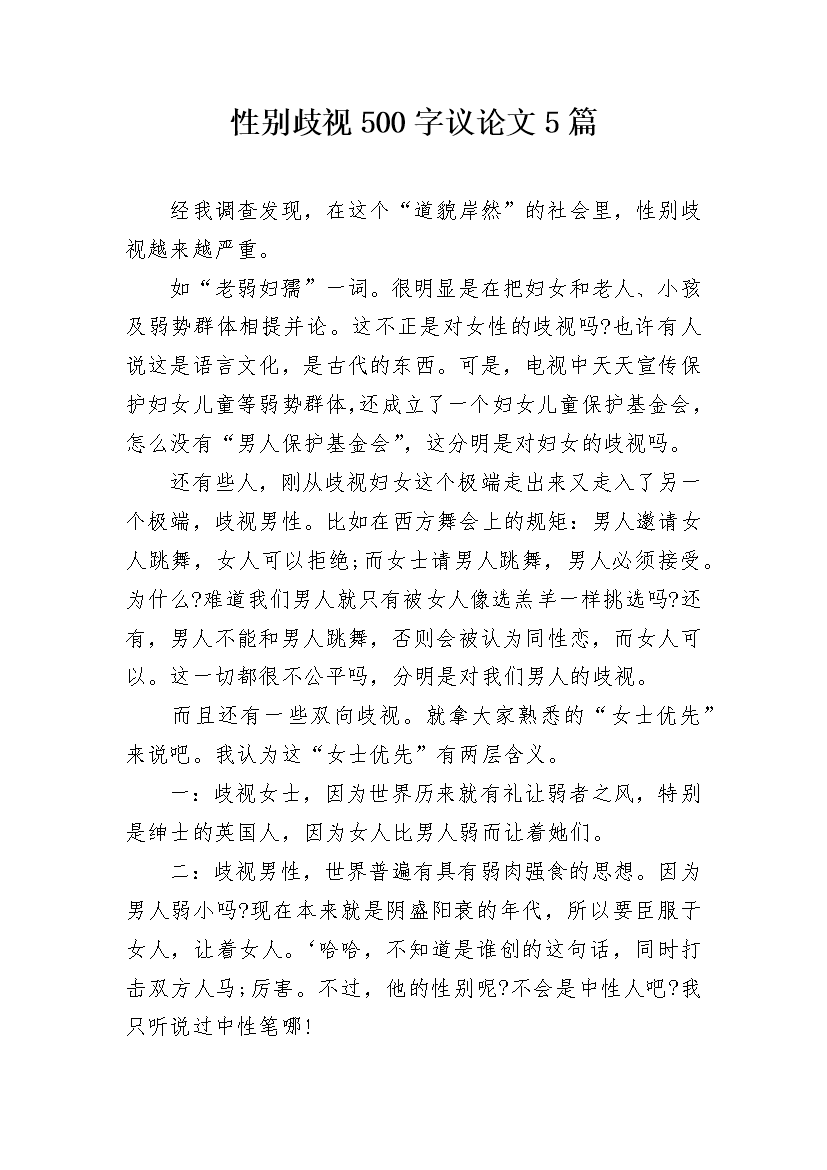 性别歧视500字议论文5篇

经我调查发现，在这个“道貌岸然”的社会里，性别歧视越来越严重。

如“老弱妇孺”一词。很明显是在把妇女和老人、小孩及弱势群体相提并论。这不正是对女性的歧视吗?也许有人说这是语言文化，是古代的东西。可是，电视中天天宣传保护妇女儿童等弱势群体,还成立了一个妇女儿童保护基金会，怎么没有“男人保护基金会”，这分明是对妇女的歧视吗。

还有些人，刚从歧视妇女这个极端走出来又走入了另一个极端，歧视男性。比如在西方舞会上的规矩：男人邀请女人跳舞，女人可以拒绝;而女士请男人跳舞，男人必须接受。为什么?难道我们男人就只有被女人像选羔羊一样挑选吗?还有，男人不能和男人跳舞，否则会被认为同性恋，而女人可以。这一切都很不公平吗，分明是对我们男人的歧视。

而且还有一些双向歧视。就拿大家熟悉的“女士优先”来说吧。我认为这“女士优先”有两层含义。

一：歧视女士，因为世界历来就有礼让弱者之风，特别是绅士的英国人，因为女人比男人弱而让着她们。

二：歧视男性，世界普遍有具有弱肉强食的思想。因为男人弱小吗?现在本来就是阴盛阳衰的年代，所以要臣服于女人，让着女人。‘哈哈，不知道是谁创的这句话，同时打击双方人马;厉害。不过，他的性别呢?不会是中性人吧?我只听说过中性笔哪!